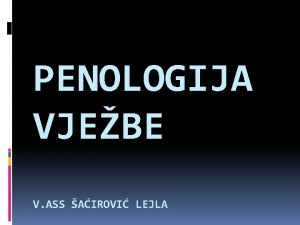 PENOLOGIJA VJEŽBE

V.ASS ŠAĆIROVIĆ LEJLA